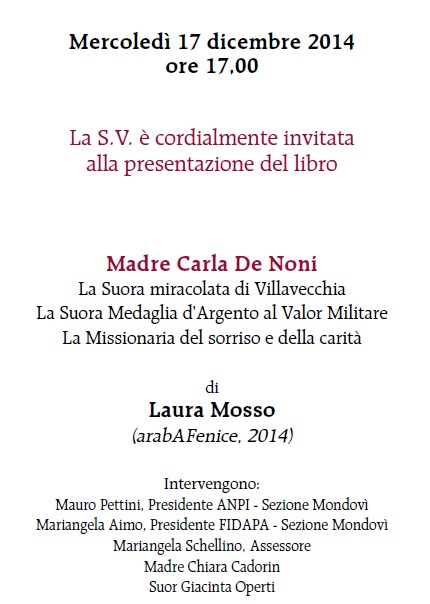 Mercoledì 17 dicembre 2014
ore 17,00

La S.V. è cordialmente invitata
alla presentazione del libro

Madre Carla De Noni
La Suora miracolata di Villavecchia
La Suora Medaglia d'Argento al Valor Militare
La Missionaria del sorriso e della carità

di
Laura Mosso
(arabAFenice, 2014)

Intervengono:
Mauro Pettini, Presidente ANPI - Sezione Mondovì
Mariangela Aimo, Presidente FIDAPA - Sezione Mondovì
Mariangela Schellino, Assessore
Madre Chiara Cadorin
Suor Giacinta Operti